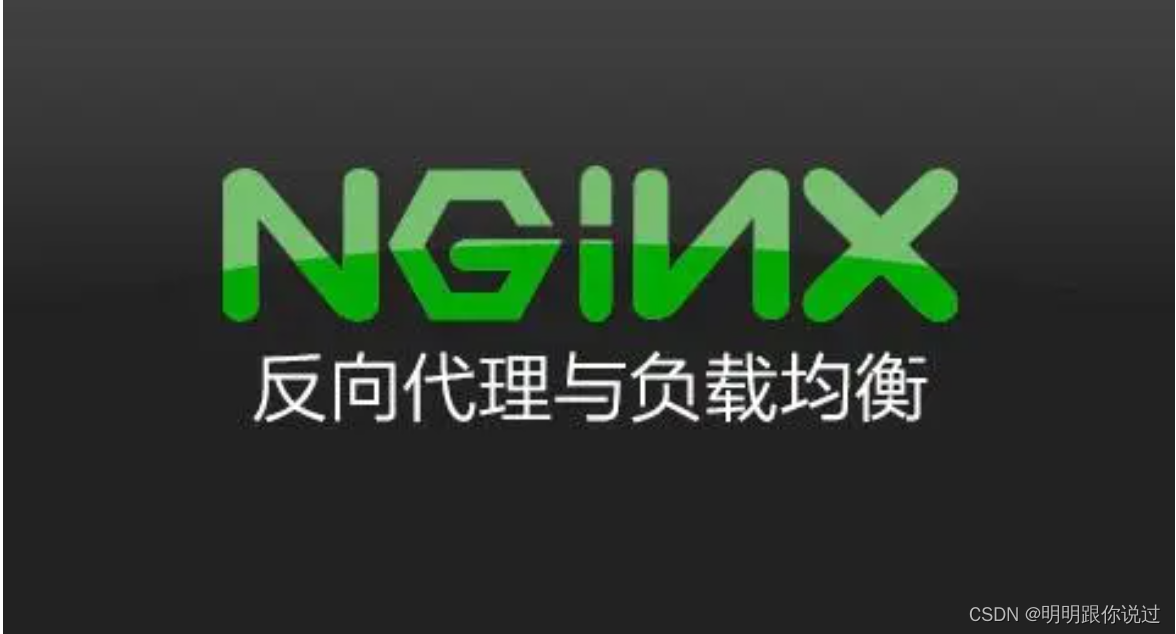 NGINX
反向代理与负载均衡

CSDN @明明跟你说过